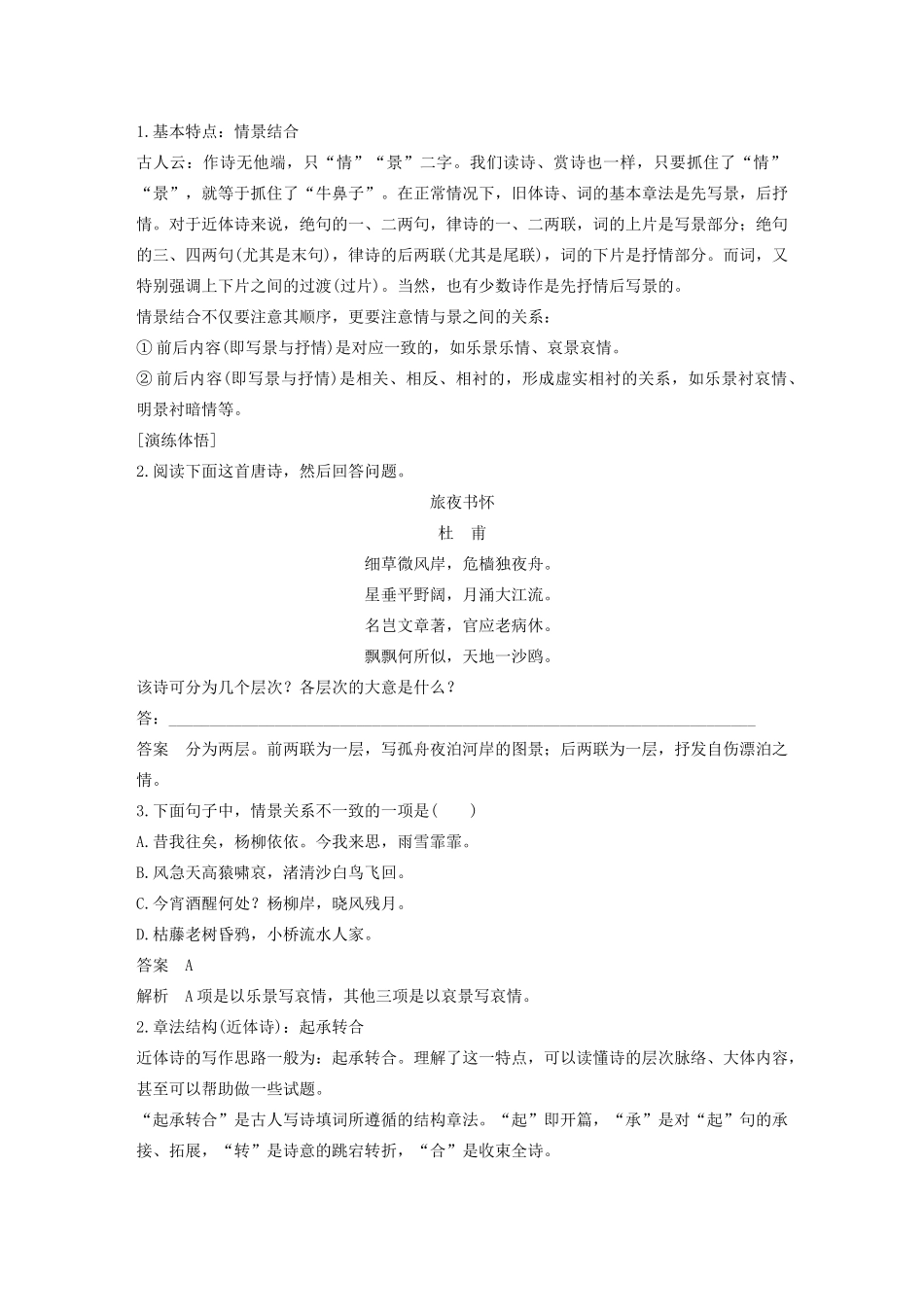 1.基本特点：情景结合

古人云：作诗无他端，只“情”“景”二字。我们读诗、赏诗也一样，只要抓住了“情”“景”，就等于抓住了“牛鼻子”。在正常情况下，旧体诗、词的基本章法是先写景，后抒情。对于近体诗来说，绝句的一、二两句，律诗的一、二两联，词的上片是写景部分；绝句的三、四两句(尤其是末句)，律诗的后两联(尤其是尾联)，词的下片是抒情部分。而词，又特别强调上下片之间的过渡(过片)。当然，也有少数诗作是先抒情后写景的。

情景结合不仅要注意其顺序，更要注意情与景之间的关系：

① 前后内容(即写景与抒情)是对应一致的，如乐景乐情、哀景哀情。

② 前后内容(即写景与抒情)是相关、相反、相衬的，形成虚实相衬的关系，如乐景衬哀情、明景衬暗情等。

[演练体悟]

2.阅读下面这首唐诗，然后回答问题。

旅夜书怀

杜　甫

细草微风岸，危樯独夜舟。

星垂平野阔，月涌大江流。

名岂文章著，官应老病休。

飘飘何所似，天地一沙鸥。

该诗可分为几个层次？各层次的大意是什么？

答：

答案　分为两层。前两联为一层，写孤舟夜泊河岸的图景；后两联为一层，抒发自伤漂泊之情。

3.下面句子中，情景关系不一致的一项是(　　)

A.昔我往矣，杨柳依依。今我来思，雨雪霏霏。

B.风急天高猿啸哀，渚清沙白鸟飞回。

C.今宵酒醒何处？杨柳岸，晓风残月。

D.枯藤老树昏鸦，小桥流水人家。

答案　A

解析　A项是以乐景写哀情，其他三项是以哀景写哀情。

2.章法结构(近体诗)：起承转合

近体诗的写作思路一般为：起承转合。理解了这一特点，可以读懂诗的层次脉络、大体内容，甚至可以帮助做一些试题。

“起承转合”是古人写诗填词所遵循的结构章法。“起”即开篇，“承”是对“起”句的承接、拓展，“转”是诗意的跳宕转折，“合”是收束全诗。